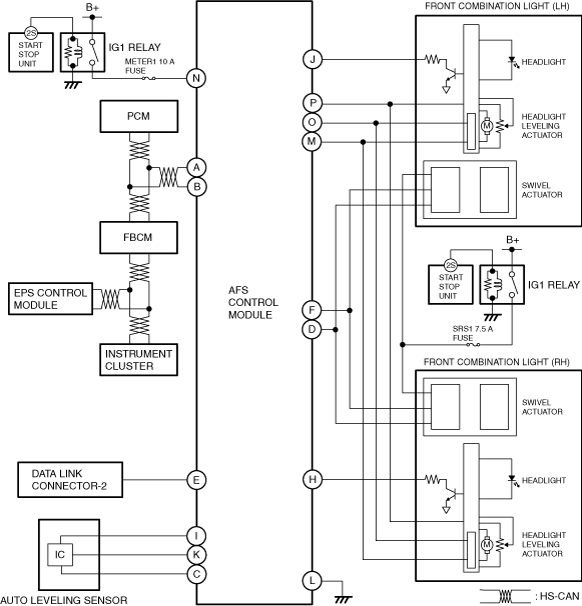 B+
2S
START STOP UNIT
IG1 RELAY
METER1 10 A FUSE
N
PCM
A
B
FBCM
EPS CONTROL MODULE
INSTRUMENT CLUSTER
DATA LINK CONNECTOR-2
E
IC
I
K
C
AUTO LEVELING SENSOR
AFS CONTROL MODULE
J
P
O
M
F
D
H
L
FRONT COMBINATION LIGHT (LH)
HEADLIGHT
M
HEADLIGHT LEVELING ACTUATOR
SWIVEL ACTUATOR
B+
2S
START STOP UNIT
IG1 RELAY
SRS1 7.5 A FUSE
FRONT COMBINATION LIGHT (RH)
SWIVEL ACTUATOR
HEADLIGHT
M
HEADLIGHT LEVELING ACTUATOR
: HS-CAN